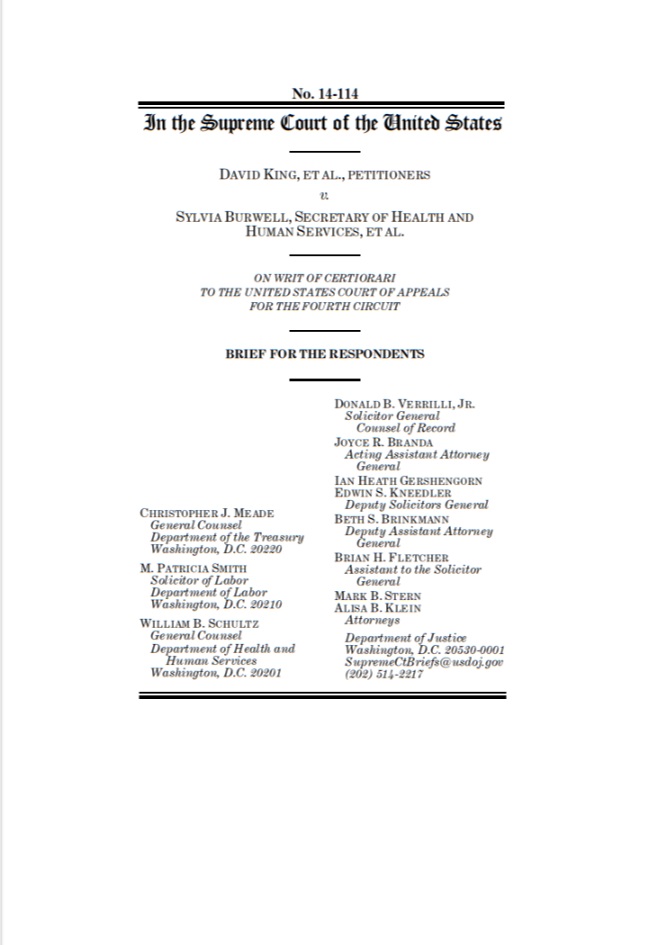 No. 14-114

In the Supreme Court of the United States

DAVID KING, ET AL., PETITIONERS

v.

SYLVIA BURWELL, SECRETARY OF HEALTH AND HUMAN SERVICES, ET AL.

ON WRIT OF CERTIORARI
TO THE UNITED STATES COURT OF APPEALS
FOR THE FOURTH CIRCUIT

BRIEF FOR THE RESPONDENTS

CHRISTOPHER J. MEADE
General Counsel
Department of the Treasury
Washington, D.C. 20220

M. PATRICIA SMITH
Solicitor of Labor
Department of Labor
Washington, D.C. 20210

WILLIAM B. SCHULTZ
General Counsel
Department of Health and Human Services
Washington, D.C. 20201

DONALD B. VERRILLI, JR.
Solicitor General
Counsel of Record
JOYCE R. BRANDA
Acting Assistant Attorney General
IAN HEATH GERSHENGORN
EDWIN S. KNEEDLER
Deputy Solicitors General
BETH S. BRINKMANN
Deputy Assistant Attorney General
BRIAN H. FLETCHER
Assistant to the Solicitor General
MARK B. STERN
ALISA B. KLEIN
Attorneys

Department of Justice
Washington, D.C. 20530-0001
SupremeCtBriefs@usdoj.gov
(202) 514-2217